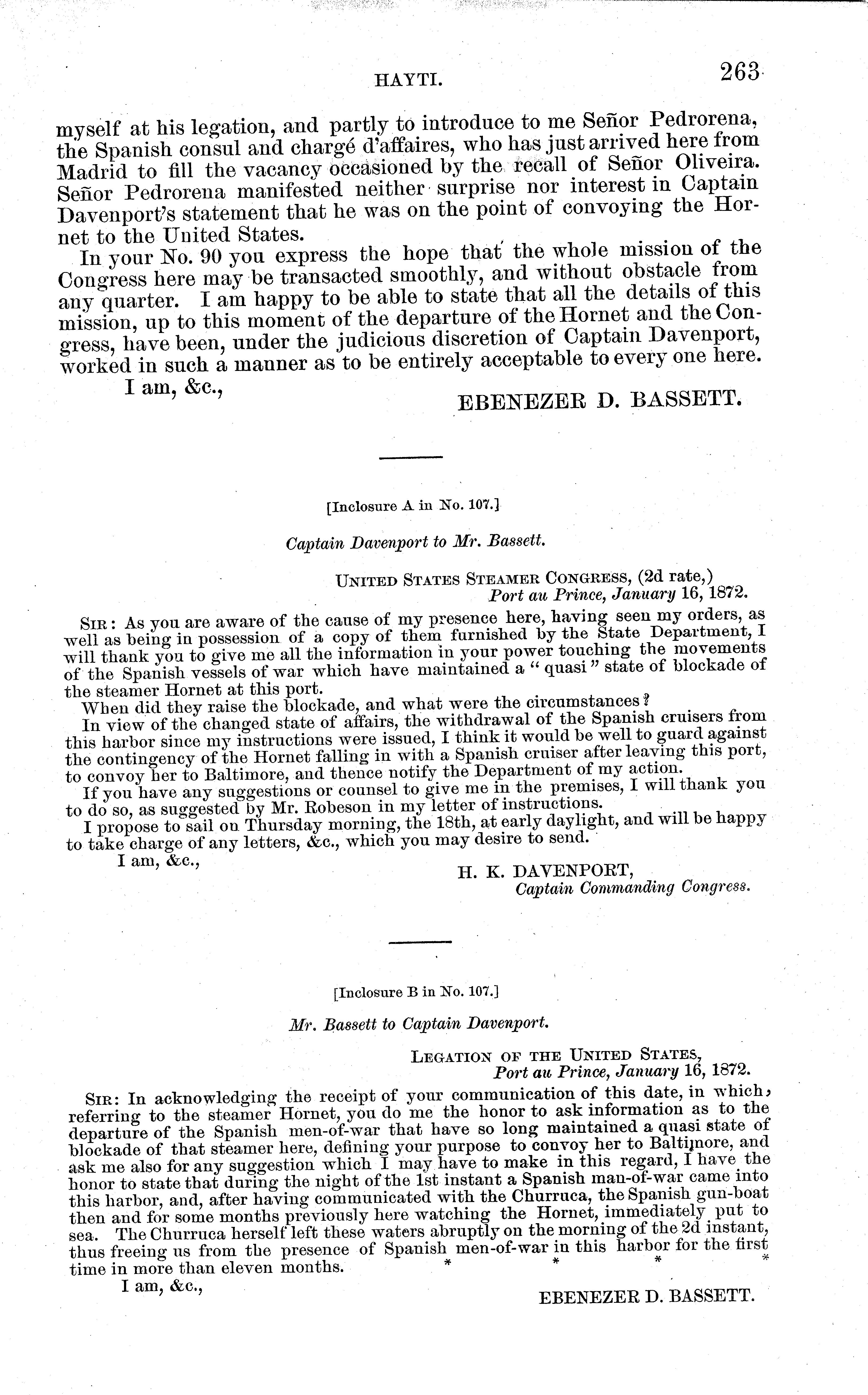 HAYTI. 263

myself at his legation, and partly to introduce to me Señor Pedrorena, the Spanish consul and chargé d'affaires, who has just arrived here from Madrid to fill the vacancy occasioned by the recall of Señor Oliveira. Señor Pedrorena manifested neither surprise nor interest in Captain Davenport's statement that he was on the point of convoying the Hornet to the United States.

In your No. 90 you express the hope that the whole mission of the Congress here may be transacted smoothly, and without obstacle from any quarter. I am happy to be able to state that all the details of this mission, up to this moment of the departure of the Hornet and the Congress, have been, under the judicious discretion of Captain Davenport, worked in such a manner as to be entirely acceptable to every one here.

I am, &c.,

EBENEZER D. BASSETT.

[Inclosure A in No. 107.]

Captain Davenport to Mr. Bassett.

UNITED STATES STEAMER CONGRESS, (2d rate,)
Port au Prince, January 16, 1872.

SIR: As you are aware of the cause of my presence here, having seen my orders, as well as being in possession of a copy of them furnished by the State Department, I will thank you to give me all the information in your power touching the movements of the Spanish vessels of war which have maintained a "quasi" state of blockade of the steamer Hornet at this port.

When did they raise the blockade, and what were the circumstances?

In view of the changed state of affairs, the withdrawal of the Spanish cruisers from this harbor since my instructions were issued, I think it would be well to guard against the contingency of the Hornet falling in with a Spanish cruiser after leaving this port, to convoy her to Baltimore, and thence notify the Department of my action.

If you have any suggestions or counsel to give me in the premises, I will thank you to do so, as suggested by Mr. Robeson in my letter of instructions.

I propose to sail on Thursday morning, the 18th, at early daylight, and will be happy to take charge of any letters, &c., which you may desire to send.

I am, &c.,

H. K. DAVENPORT,
Captain Commanding Congress.

[Inclosure B in No. 107.]

Mr. Bassett to Captain Davenport.

LEGATION OF THE UNITED STATES,
Port au Prince, January 16, 1872.

SIR: In acknowledging the receipt of your communication of this date, in which, referring to the steamer Hornet, you do me the honor to ask information as to the departure of the Spanish men-of-war that have so long maintained a quasi state of blockade of that steamer here, defining your purpose to convoy her to Baltimore, and ask me also for any suggestion which I may have to make in this regard, I have the honor to state that during the night of the 1st instant a Spanish man-of-war came into this harbor, and, after having communicated with the Churruca, the Spanish gun-boat then and for some months previously here watching the Hornet, immediately put to sea. The Churruca herself left these waters abruptly on the morning of the 2d instant, thus freeing us from the presence of Spanish men-of-war in this harbor for the first time in more than eleven months. * * * *

I am, &c.,

EBENEZER D. BASSETT.